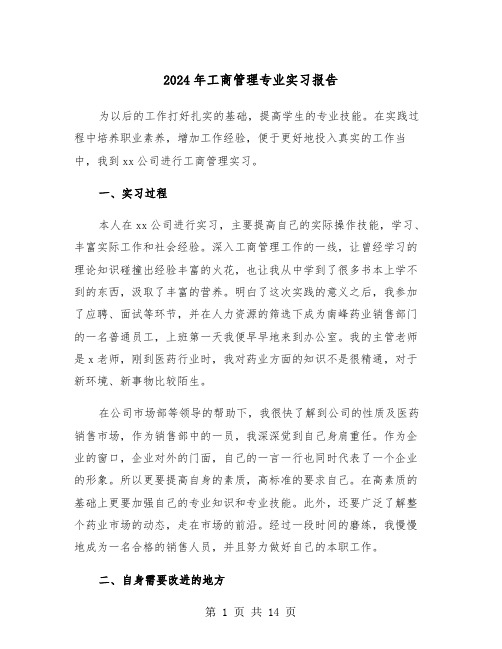 2024年工商管理专业实习报告

为以后的工作打好扎实的基础，提高学生的专业技能。在实践过程中培养职业素养，增加工作经验，便于更好地投入真实的工作当中，我到xx公司进行工商管理实习。

一、实习过程

本人在xx公司进行实习，主要提高自己的实际操作技能，学习、丰富实际工作和社会经验。深入工商管理工作的一线，让曾经学习的理论知识碰撞出经验丰富的火花，也让我从中学到了很多书本上学不到的东西，汲取了丰富的营养。明白了这次实践的意义之后，我参加了应聘、面试等环节，并在人力资源的筛选下成为南峰药业销售部门的一名普通员工，上班第一天我便早早地来到办公室。我的主管老师是x老师，刚到医药行业时，我对药业方面的知识不是很精通，对于新环境、新事物比较陌生。

在公司市场部等领导的帮助下，我很快了解到公司的性质及医药销售市场，作为销售部中的一员，我深深觉到自己身肩重任。作为企业的窗口，企业对外的门面，自己的一言一行也同时代表了一个企业的形象。所以更要提高自身的素质，高标准的要求自己。在高素质的基础上更要加强自己的专业知识和专业技能。此外，还要广泛了解整个药业市场的动态，走在市场的前沿。经过一段时间的磨练，我慢慢地成为一名合格的销售人员，并且努力做好自己的本职工作。

二、自身需要改进的地方

第 1 页 共 14 页